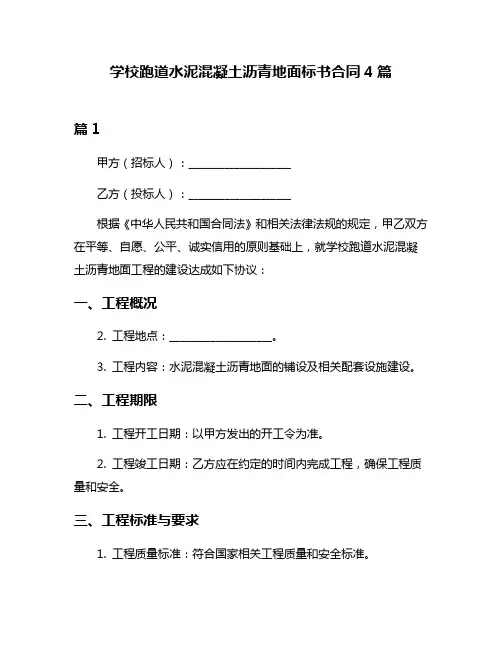 学校跑道水泥混凝土沥青地面标书合同 4 篇

篇 1

甲方（招标人）：__________________

乙方（投标人）：__________________

根据《中华人民共和国合同法》和相关法律法规的规定，甲乙双方在平等、自愿、公平、诚实信用的原则基础上，就学校跑道水泥混凝土沥青地面工程的建设达成如下协议：

一、工程概况

2. 工程地点：__________________。

3. 工程内容：水泥混凝土沥青地面的铺设及相关配套设施建设。

二、工程期限

1. 工程开工日期：以甲方发出的开工令为准。

2. 工程竣工日期：乙方应在约定的时间内完成工程，确保工程质量和安全。

三、工程标准与要求

1. 工程质量标准：符合国家相关工程质量和安全标准。